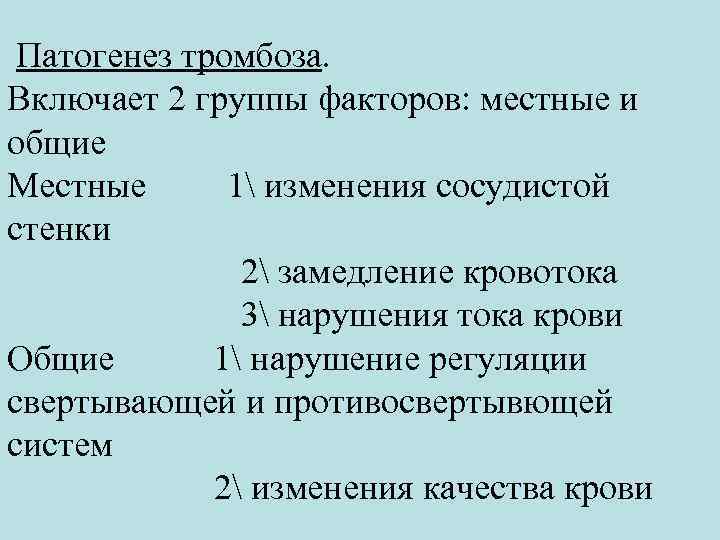 Патогенез тромбоза.
Включает 2 группы факторов: местные и общие
Местные 1\ изменения сосудистой стенки
2\ замедление кровотока
3\ нарушения тока крови
Общие 1\ нарушение регуляции свертывающей и противосвертывющей систем
2\ изменения качества крови